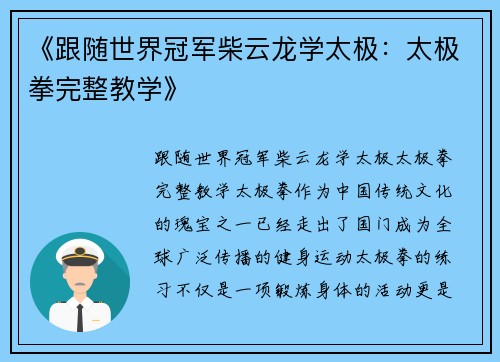 《跟随世界冠军柴云龙学太极：太极拳完整教学》

跟随世界冠军柴云龙学太极太极拳完整教学太极拳作为中国传统文化的瑰宝之一已经走出了国门成为全球广泛传播的健身运动太极拳的练习不仅是一项锻炼身体的活动更是